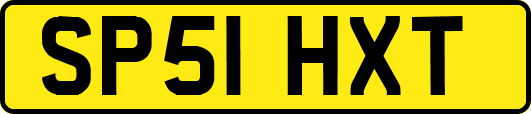 SP51 HXT